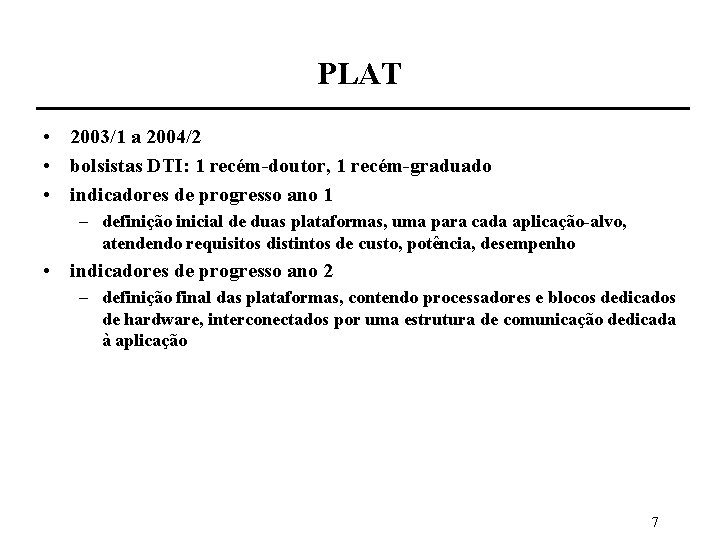 PLAT

• 2003/1 a 2004/2
• bolsistas DTI: 1 recém-doutor, 1 recém-graduado
• indicadores de progresso ano 1
  – definição inicial de duas plataformas, uma para cada aplicação-alvo, atendendo requisitos distintos de custo, potência, desempenho
• indicadores de progresso ano 2
  – definição final das plataformas, contendo processadores e blocos dedicados de hardware, interconectados por uma estrutura de comunicação dedicada à aplicação

7